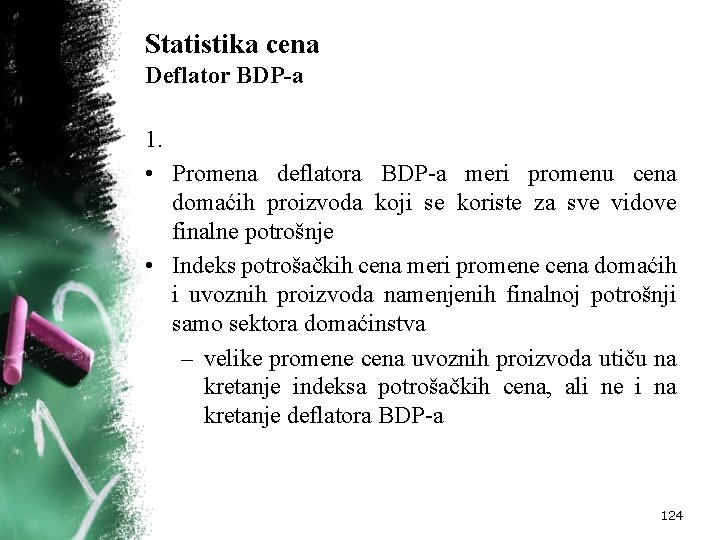 Statistika cena
Deflator BDP-a

1.

• Promena deflatora BDP-a meri promenu cena domaćih proizvoda koji se koriste za sve vidove finalne potrošnje
• Indeks potrošačkih cena meri promene cena domaćih i uvoznih proizvoda namenjenih finalnoj potrošnji samo sektora domaćinstva
– velike promene cena uvoznih proizvoda utiču na kretanje indeksa potrošačkih cena, ali ne i na kretanje deflatora BDP-a

124